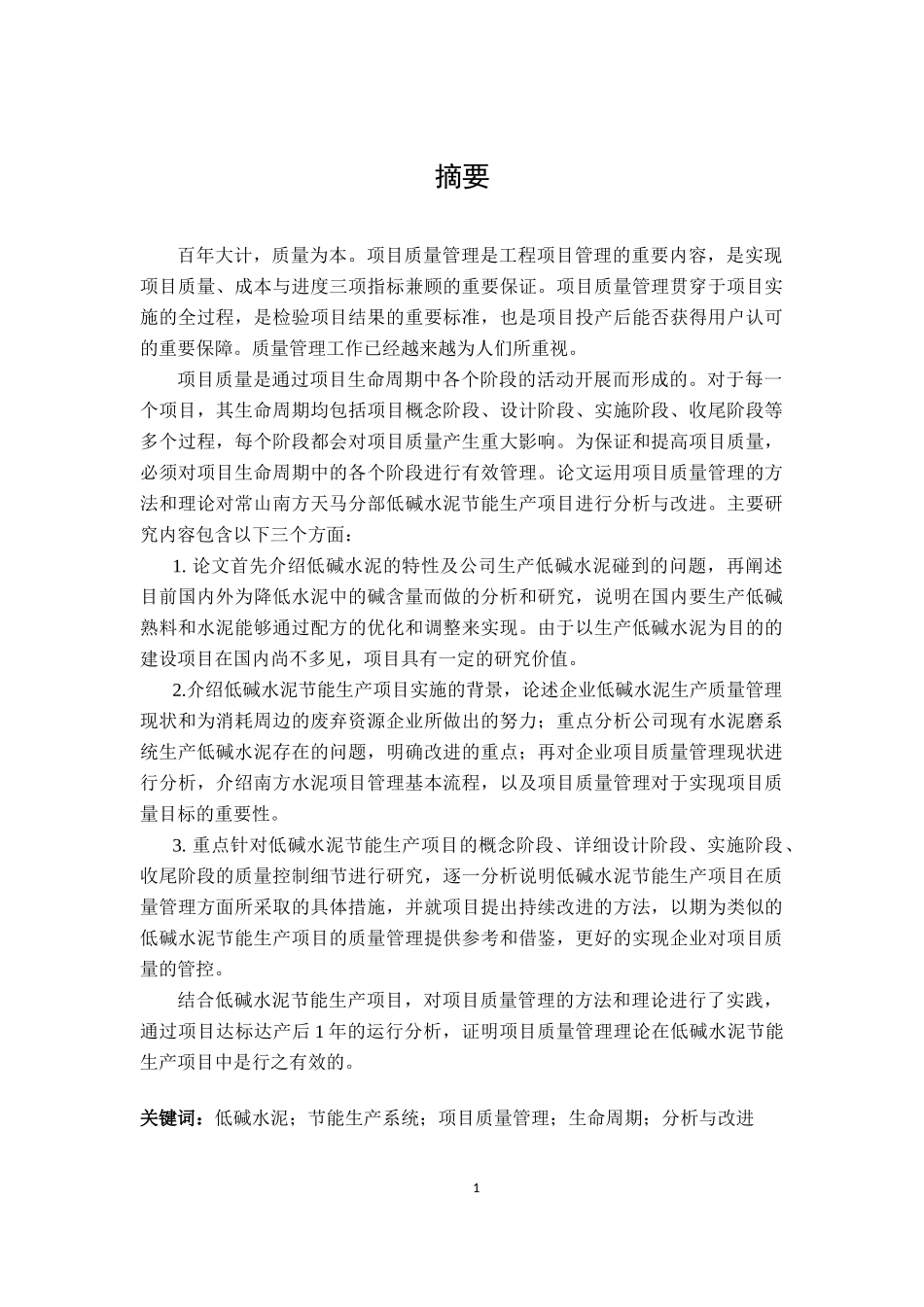 摘要

百年大计，质量为本。项目质量管理是工程项目管理的重要内容，是实现项目质量、成本与进度三项指标兼顾的重要保证。项目质量管理贯穿于项目实施的全过程，是检验项目结果的重要标准，也是项目投产后能否获得用户认可的重要保障。质量管理工作已经越来越为人们所重视。

项目质量是通过项目生命周期中各个阶段的活动开展而形成的。对于每一个项目，其生命周期均包括项目概念阶段、设计阶段、实施阶段、收尾阶段等多个过程，每个阶段都会对项目质量产生重大影响。为保证和提高项目质量，必须对项目生命周期中的各个阶段进行有效管理。论文运用项目质量管理的方法和理论对常山南方天马分部低碱水泥节能生产项目进行分析与改进。主要研究内容包含以下三个方面：

1. 论文首先介绍低碱水泥的特性及公司生产低碱水泥碰到的问题，再阐述目前国内外为降低水泥中的碱含量而做的分析和研究，说明在国内要生产低碱熟料和水泥能够通过配方的优化和调整来实现。由于以生产低碱水泥为目的的建设项目在国内尚不多见，项目具有一定的研究价值。

2.介绍低碱水泥节能生产项目实施的背景，论述企业低碱水泥生产质量管理现状和为消耗周边的废弃资源企业所做出的努力；重点分析公司现有水泥磨系统生产低碱水泥存在的问题，明确改进的重点；再对企业项目质量管理现状进行分析，介绍南方水泥项目管理基本流程，以及项目质量管理对于实现项目质量目标的重要性。

3. 重点针对低碱水泥节能生产项目的概念阶段、详细设计阶段、实施阶段、收尾阶段的质量控制细节进行研究，逐一分析说明低碱水泥节能生产项目在质量管理方面所采取的具体措施，并就项目提出持续改进的方法，以期为类似的低碱水泥节能生产项目的质量管理提供参考和借鉴，更好的实现企业对项目质量的管控。

结合低碱水泥节能生产项目，对项目质量管理的方法和理论进行了实践，通过项目达标达产后 1 年的运行分析，证明项目质量管理理论在低碱水泥节能生产项目中是行之有效的。

关键词：低碱水泥；节能生产系统；项目质量管理；生命周期；分析与改进

1